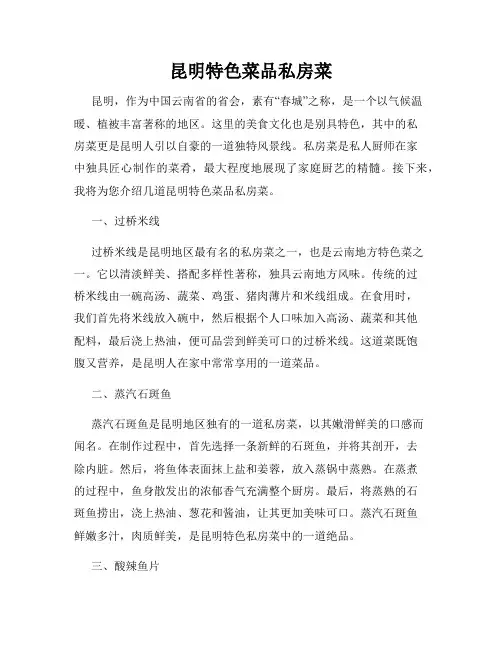 昆明特色菜品私房菜

昆明，作为中国云南省的省会，素有“春城”之称，是一个以气候温暖、植被丰富著称的地区。这里的美食文化也是别具特色，其中的私房菜更是昆明人引以自豪的一道独特风景线。私房菜是私人厨师在家中独具匠心制作的菜肴，最大程度地展现了家庭厨艺的精髓。接下来，我将为您介绍几道昆明特色菜品私房菜。

一、过桥米线

过桥米线是昆明地区最有名的私房菜之一，也是云南地方特色菜之一。它以清淡鲜美、搭配多样性著称，独具云南地方风味。传统的过桥米线由一碗高汤、蔬菜、鸡蛋、猪肉薄片和米线组成。在食用时，我们首先将米线放入碗中，然后根据个人口味加入高汤、蔬菜和其他配料，最后浇上热油，便可品尝到鲜美可口的过桥米线。这道菜既饱腹又营养，是昆明人在家中常常享用的一道菜品。

二、蒸汽石斑鱼

蒸汽石斑鱼是昆明地区独有的一道私房菜，以其嫩滑鲜美的口感而闻名。在制作过程中，首先选择一条新鲜的石斑鱼，并将其剖开，去除内脏。然后，将鱼体表面抹上盐和姜蓉，放入蒸锅中蒸熟。在蒸煮的过程中，鱼身散发出的浓郁香气充满整个厨房。最后，将蒸熟的石斑鱼捞出，浇上热油、葱花和酱油，让其更加美味可口。蒸汽石斑鱼鲜嫩多汁，肉质鲜美，是昆明特色私房菜中的一道绝品。

三、酸辣鱼片